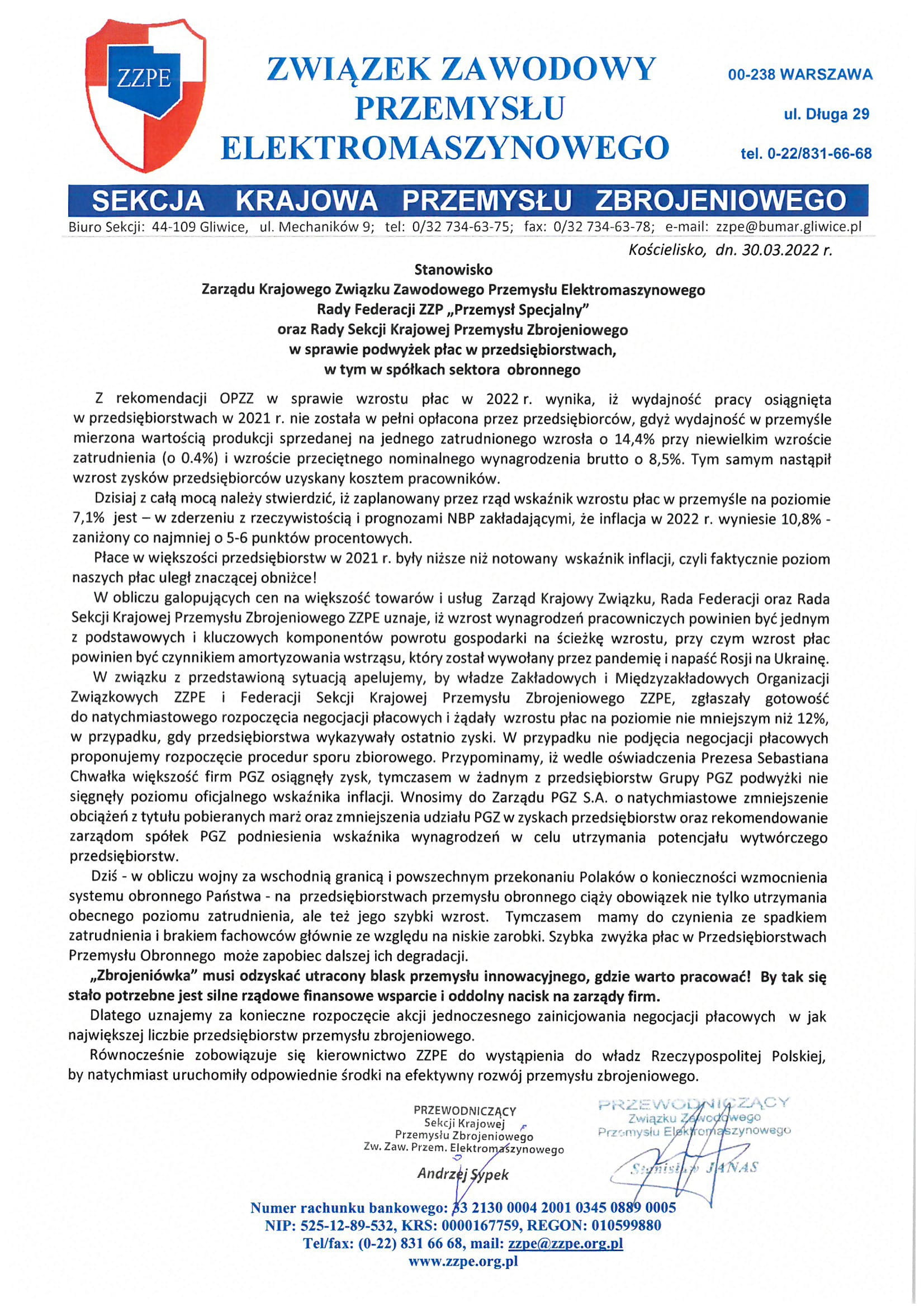 ZZPE

ZWIĄZEK ZAWODOWY PRZEMYSŁU ELEKTROMASZYNOWEGO

00-238 WARSZAWA
ul. Długa 29
tel. 0-22/831-66-68

SEKCJA KRAJOWA PRZEMYSŁU ZBROJENIOWEGO

Biuro Sekcji: 44-109 Gliwice, ul. Mechaników 9; tel: 0/32 734-63-75; fax: 0/32 734-63-78; e-mail: zzpe@bumar.gliwice.pl

Kościelisko, dn. 30.03.2022 r.

Stanowisko
Zarządu Krajowego Związku Zawodowego Przemysłu Elektromaszynowego
Rady Federacji ZZP „Przemysł Specjalny"
oraz Rady Sekcji Krajowej Przemysłu Zbrojeniowego
w sprawie podwyżek płac w przedsiębiorstwach,
w tym w spółkach sektora obronnego

Z rekomendacji OPZZ w sprawie wzrostu płac w 2022 r. wynika, iż wydajność pracy osiągnięta w przedsiębiorstwach w 2021 r. nie została w pełni opłacona przez przedsiębiorców, gdyż wydajność w przemyśle mierzona wartością produkcji sprzedanej na jednego zatrudnionego wzrosła o 14,4% przy niewielkim wzroście zatrudnienia (o 0.4%) i wzroście przeciętnego nominalnego wynagrodzenia brutto o 8,5%. Tym samym nastąpił wzrost zysków przedsiębiorców uzyskany kosztem pracowników.

Dzisiaj z całą mocą należy stwierdzić, iż zaplanowany przez rząd wskaźnik wzrostu płac w przemyśle na poziomie 7,1% jest – w zderzeniu z rzeczywistością i prognozami NBP zakładającymi, że inflacja w 2022 r. wyniesie 10,8% - zaniżony co najmniej o 5-6 punktów procentowych.

Płace w większości przedsiębiorstw w 2021 r. były niższe niż notowany wskaźnik inflacji, czyli faktycznie poziom naszych płac uległ znaczącej obniżce!

W obliczu galopujących cen na większość towarów i usług Zarząd Krajowy Związku, Rada Federacji oraz Rada Sekcji Krajowej Przemysłu Zbrojeniowego ZZPE uznaje, iż wzrost wynagrodzeń pracowniczych powinien być jednym z podstawowych i kluczowych komponentów powrotu gospodarki na ścieżkę wzrostu, przy czym wzrost płac powinien być czynnikiem amortyzowania wstrząsu, który został wywołany przez pandemię i napaść Rosji na Ukrainę.

W związku z przedstawioną sytuacją apelujemy, by władze Zakładowych i Międzyzakładowych Organizacji Związkowych ZZPE i Federacji Sekcji Krajowej Przemysłu Zbrojeniowego ZZPE, zgłaszały gotowość do natychmiastowego rozpoczęcia negocjacji płacowych i żądały wzrostu płac na poziomie nie mniejszym niż 12%, w przypadku, gdy przedsiębiorstwa wykazywały ostatnio zyski. W przypadku nie podjęcia negocjacji płacowych proponujemy rozpoczęcie procedur sporu zbiorowego. Przypominamy, iż wedle oświadczenia Prezesa Sebastiana Chwałka większość firm PGZ osiągnęły zysk, tymczasem w żadnym z przedsiębiorstw Grupy PGZ podwyżki nie sięgnęły poziomu oficjalnego wskaźnika inflacji. Wnosimy do Zarządu PGZ S.A. o natychmiastowe zmniejszenie obciążeń z tytułu pobieranych marż oraz zmniejszenia udziału PGZ w zyskach przedsiębiorstw oraz rekomendowanie zarządom spółek PGZ podniesienia wskaźnika wynagrodzeń w celu utrzymania potencjału wytwórczego przedsiębiorstw.

Dziś - w obliczu wojny za wschodnią granicą i powszechnym przekonaniu Polaków o konieczności wzmocnienia systemu obronnego Państwa - na przedsiębiorstwach przemysłu obronnego ciąży obowiązek nie tylko utrzymania obecnego poziomu zatrudnienia, ale też jego szybki wzrost. Tymczasem mamy do czynienia ze spadkiem zatrudnienia i brakiem fachowców głównie ze względu na niskie zarobki. Szybka zwyżka płac w Przedsiębiorstwach Przemysłu Obronnego może zapobiec dalszej ich degradacji.

„Zbrojeniówka" musi odzyskać utracony blask przemysłu innowacyjnego, gdzie warto pracować! By tak się stało potrzebne jest silne rządowe finansowe wsparcie i oddolny nacisk na zarządy firm.

Dlatego uznajemy za konieczne rozpoczęcie akcji jednoczesnego zainicjowania negocjacji płacowych w jak największej liczbie przedsiębiorstw przemysłu zbrojeniowego.

Równocześnie zobowiązuje się kierownictwo ZZPE do wystąpienia do władz Rzeczypospolitej Polskiej, by natychmiast uruchomiły odpowiednie środki na efektywny rozwój przemysłu zbrojeniowego.

PRZEWODNICZĄCY
Sekcji Krajowej
Przemysłu Zbrojeniowego
Zw. Zaw. Przem. Elektromaszynowego
Andrzej Sypek

PRZEWODNICZĄCY
Związku Zawodowego
Przemysłu Elektromaszynowego
Stanisław JANAS

Numer rachunku bankowego: 33 2130 0004 2001 0345 0889 0005
NIP: 525-12-89-532, KRS: 0000167759, REGON: 010599880
Tel/fax: (0-22) 831 66 68, mail: zzpe@zzpe.org.pl
www.zzpe.org.pl